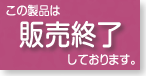 この製品は

販売終了

しております。